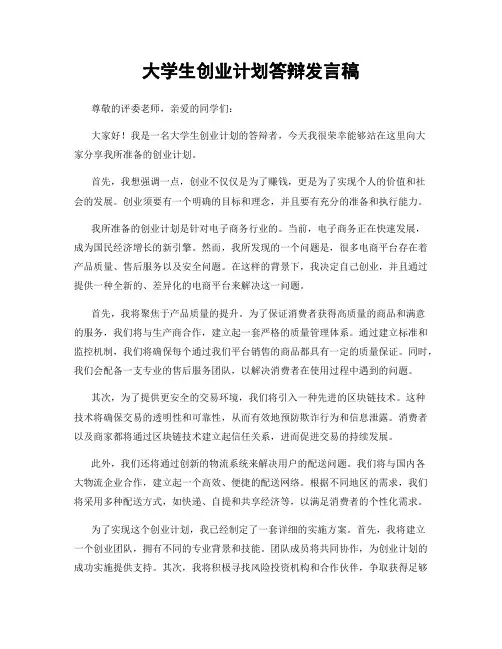 大学生创业计划答辩发言稿

尊敬的评委老师，亲爱的同学们：

大家好！我是一名大学生创业计划的答辩者，今天我很荣幸能够站在这里向大家分享我所准备的创业计划。

首先，我想强调一点，创业不仅仅是为了赚钱，更是为了实现个人的价值和社会的发展。创业须要有一个明确的目标和理念，并且要有充分的准备和执行能力。

我所准备的创业计划是针对电子商务行业的。当前，电子商务正在快速发展，成为国民经济增长的新引擎。然而，我所发现的一个问题是，很多电商平台存在着产品质量、售后服务以及安全问题。在这样的背景下，我决定自己创业，并且通过提供一种全新的、差异化的电商平台来解决这一问题。

首先，我将聚焦于产品质量的提升。为了保证消费者获得高质量的商品和满意的服务，我们将与生产商合作，建立起一套严格的质量管理体系。通过建立标准和监控机制，我们将确保每个通过我们平台销售的商品都具有一定的质量保证。同时，我们会配备一支专业的售后服务团队，以解决消费者在使用过程中遇到的问题。

其次，为了提供更安全的交易环境，我们将引入一种先进的区块链技术。这种技术将确保交易的透明性和可靠性，从而有效地预防欺诈行为和信息泄露。消费者以及商家都将通过区块链技术建立起信任关系，进而促进交易的持续发展。

此外，我们还将通过创新的物流系统来解决用户的配送问题。我们将与国内各大物流企业合作，建立起一个高效、便捷的配送网络。根据不同地区的需求，我们将采用多种配送方式，如快递、自提和共享经济等，以满足消费者的个性化需求。

为了实现这个创业计划，我已经制定了一套详细的实施方案。首先，我将建立一个创业团队，拥有不同的专业背景和技能。团队成员将共同协作，为创业计划的成功实施提供支持。其次，我将积极寻找风险投资机构和合作伙伴，争取获得足够